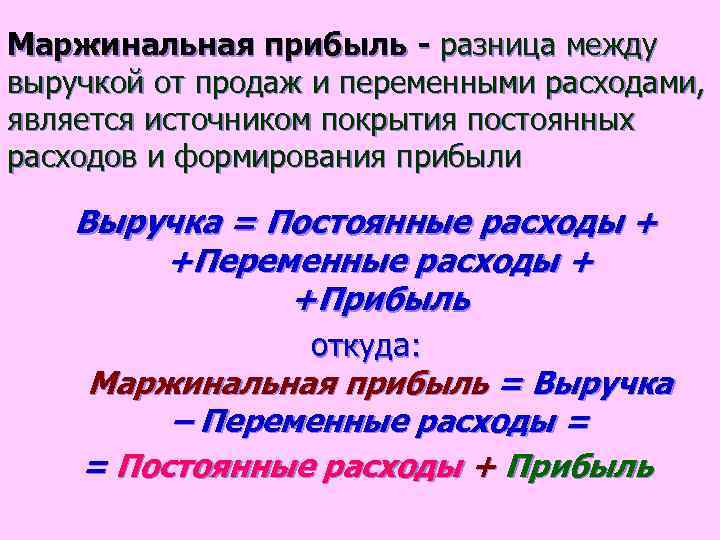 Маржинальная прибыль - разница между выручкой от продаж и переменными расходами, является источником покрытия постоянных расходов и формирования прибыли

Выручка = Постоянные расходы +
+Переменные расходы +
+Прибыль

откуда:

Маржинальная прибыль = Выручка
– Переменные расходы =
= Постоянные расходы + Прибыль